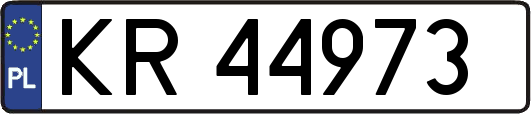 PL
KR 44973